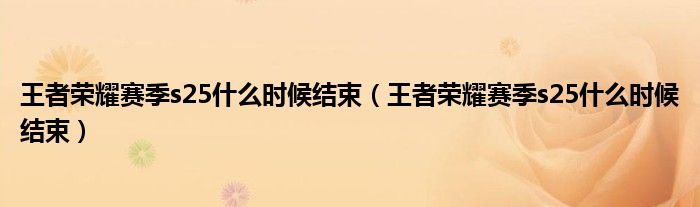 王者荣耀赛季s25什么时候结束（王者荣耀赛季s25什么时候结束）